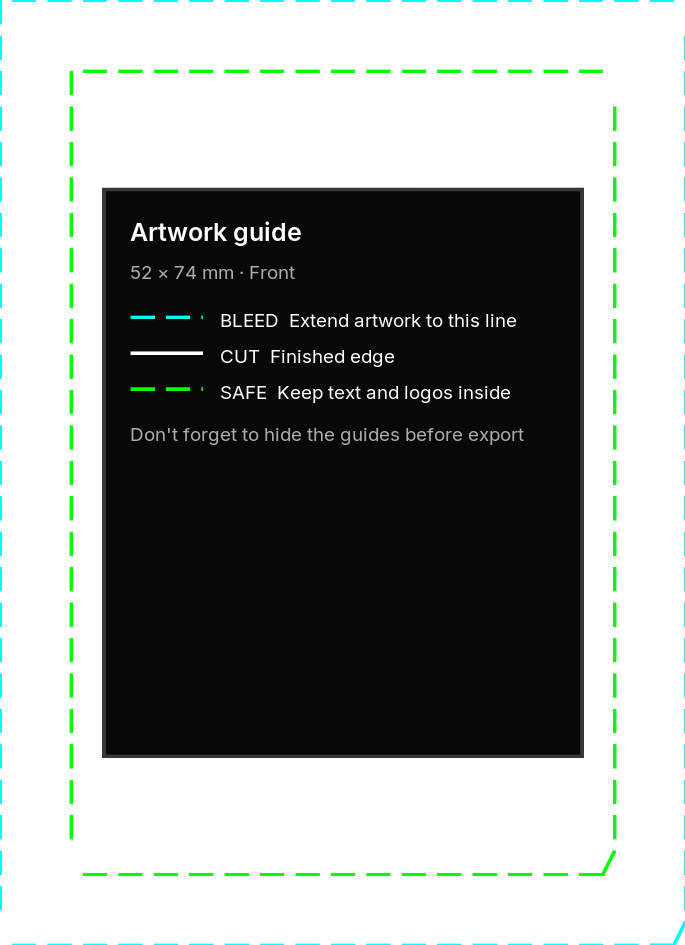 Artwork guide

52 × 74 mm · Front

BLEED Extend artwork to this line

CUT Finished edge

SAFE Keep text and logos inside

Don't forget to hide the guides before export